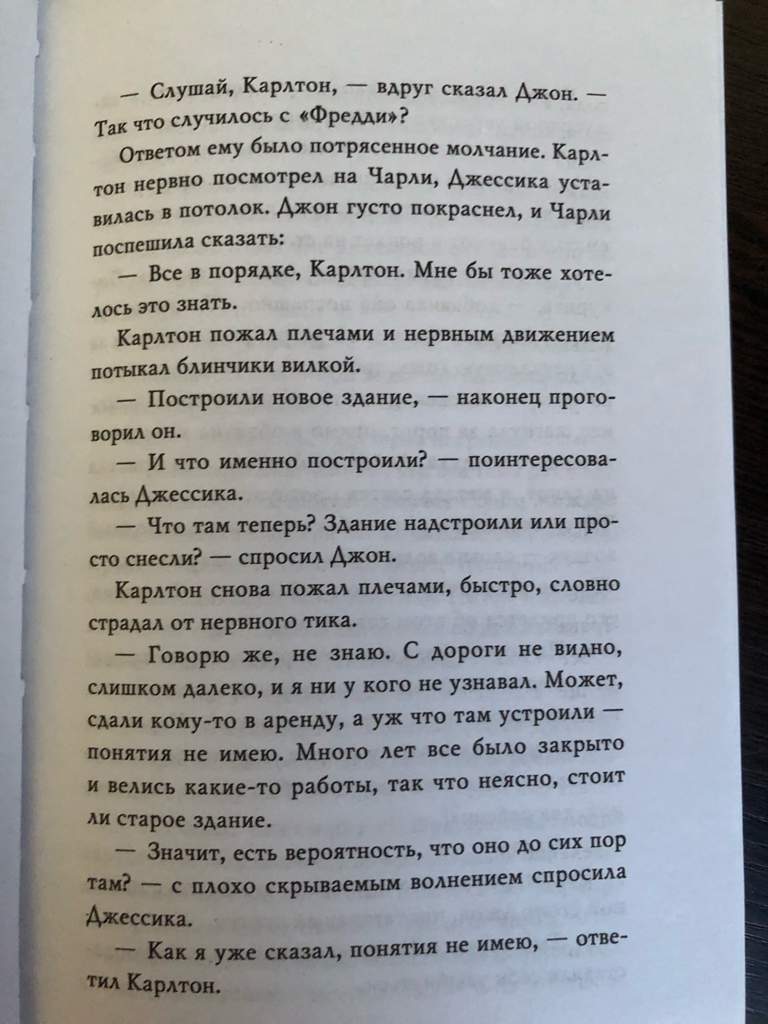 — Слушай, Карлтон, — вдруг сказал Джон. — Так что случилось с «Фредди»?

Ответом ему было потрясенное молчание. Карлтон нервно посмотрел на Чарли, Джессика уставилась в потолок. Джон густо покраснел, и Чарли поспешила сказать:

— Все в порядке, Карлтон. Мне бы тоже хотелось это знать.

Карлтон пожал плечами и нервным движением потыкал блинчики вилкой.

— Построили новое здание, — наконец проговорил он.

— И что именно построили? — поинтересовалась Джессика.

— Что там теперь? Здание надстроили или просто снесли? — спросил Джон.

Карлтон снова пожал плечами, быстро, словно страдал от нервного тика.

— Говорю же, не знаю. С дороги не видно, слишком далеко, и я ни у кого не узнавал. Может, сдали кому-то в аренду, а уж что там устроили — понятия не имею. Много лет все было закрыто и велись какие-то работы, так что неясно, стоит ли старое здание.

— Значит, есть вероятность, что оно до сих пор там? — с плохо скрываемым волнением спросила Джессика.

— Как я уже сказал, понятия не имею, — ответил Карлтон.